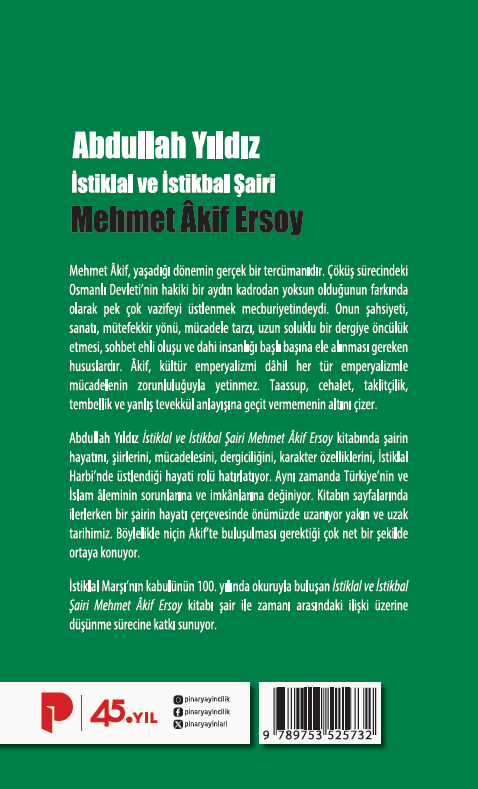 Abdullah Yıldız
İstiklal ve İstikbal Şairi
Mehmet Âkif Ersoy

Mehmet Âkif, yaşadığı dönemin gerçek bir tercümanıdır. Çöküş sürecindeki Osmanlı Devleti'nin hakiki bir aydın kadrodan yoksun olduğunun farkında olarak pek çok vazifeyi üstlenmek mecburiyetindeydi. Onun şahsiyeti, sanatı, mütefekkir yönü, mücadele tarzı, uzun soluklu bir dergiye öncülük etmesi, sohbet ehli oluşu ve dahi insanlığı başlı başına ele alınması gereken hususlardır. Âkif, kültür emperyalizmi dâhil her tür emperyalizmle mücadelenin zorunluluğuyla yetinmez. Taassup, cehalet, taklitçilik, tembellik ve yanlış tevekkül anlayışına geçit vermemenin altını çizer.

Abdullah Yıldız İstiklal ve İstikbal Şairi Mehmet Âkif Ersoy kitabında şairin hayatını, şiirlerini, mücadelesini, dergiciliğini, karakter özelliklerini, İstiklal Harbi'nde üstlendiği hayati rolü hatırlatıyor. Aynı zamanda Türkiye'nin ve İslam âleminin sorunlarına ve imkânlarına değiniyor. Kitabın sayfalarında ilerlerken bir şairin hayatı çerçevesinde önümüzde uzanıyor yakın ve uzak tarihimiz. Böylelikle niçin Akif'te buluşulması gerektiği çok net bir şekilde ortaya konuyor.

İstiklal Marşı'nın kabulünün 100. yılında okuruyla buluşan İstiklal ve İstikbal Şairi Mehmet Âkif Ersoy kitabı şair ile zamanı arasındaki ilişki üzerine düşünme sürecine katkı sunuyor.

45.YIL
pinaryayincilik
pinaryayincilik
pinaryayinlari

9 789753 525732